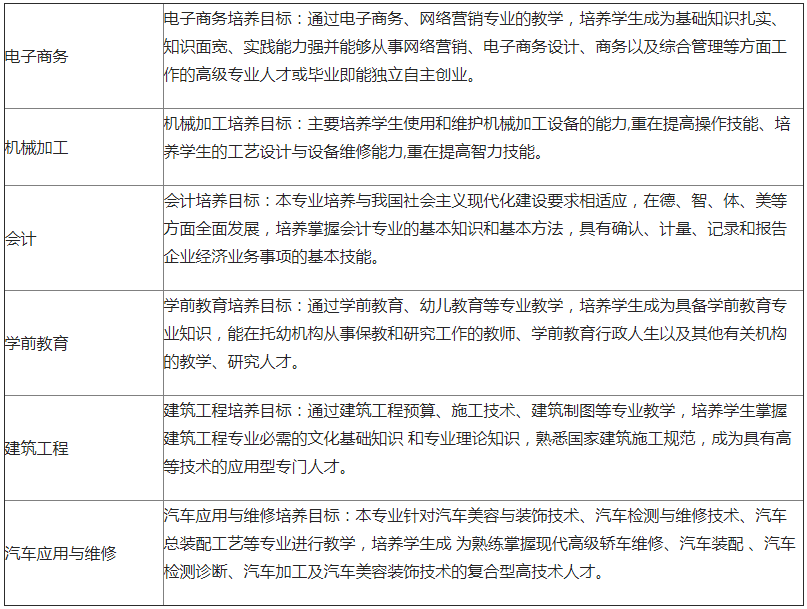 | | |
|---|---|
| 电子商务 | 电子商务培养目标：通过电子商务、网络营销专业的教学，培养学生成为基础知识扎实、知识面宽、实践能力强并能够从事网络营销、电子商务设计、商务以及综合管理等方面工作的高级专业人才或毕业即能独立自主创业。 |
| 机械加工 | 机械加工培养目标：主要培养学生使用和维护机械加工设备的能力,重在提高操作技能、培养学生的工艺设计与设备维修能力,重在提高智力技能。 |
| 会计 | 会计培养目标：本专业培养与我国社会主义现代化建设要求相适应，在德、智、体、美等方面全面发展，培养掌握会计专业的基本知识和基本方法，具有确认、计量、记录和报告企业经济业务事项的基本技能。 |
| 学前教育 | 学前教育培养目标：通过学前教育、幼儿教育等专业教学，培养学生成为具备学前教育专业知识，能在托幼机构从事保教和研究工作的教师、学前教育行政人生以及其他有关机构的教学、研究人才。 |
| 建筑工程 | 建筑工程培养目标：通过建筑工程预算、施工技术、建筑制图等专业教学，培养学生掌握建筑工程专业必需的文化基础知识 和专业理论知识，熟悉国家建筑施工规范，成为具有高等技术的应用型专门人才。 |
| 汽车应用与维修 | 汽车应用与维修培养目标：本专业针对汽车美容与装饰技术、汽车检测与维修技术、汽车总装配工艺等专业进行教学，培养学生成 为熟练掌握现代高级轿车维修、汽车装配 、汽车检测诊断、汽车加工及汽车美容装饰技术的复合型高技术人才。 |